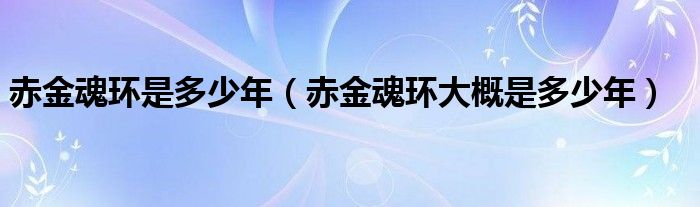 赤金魂环是多少年（赤金魂环大概是多少年）